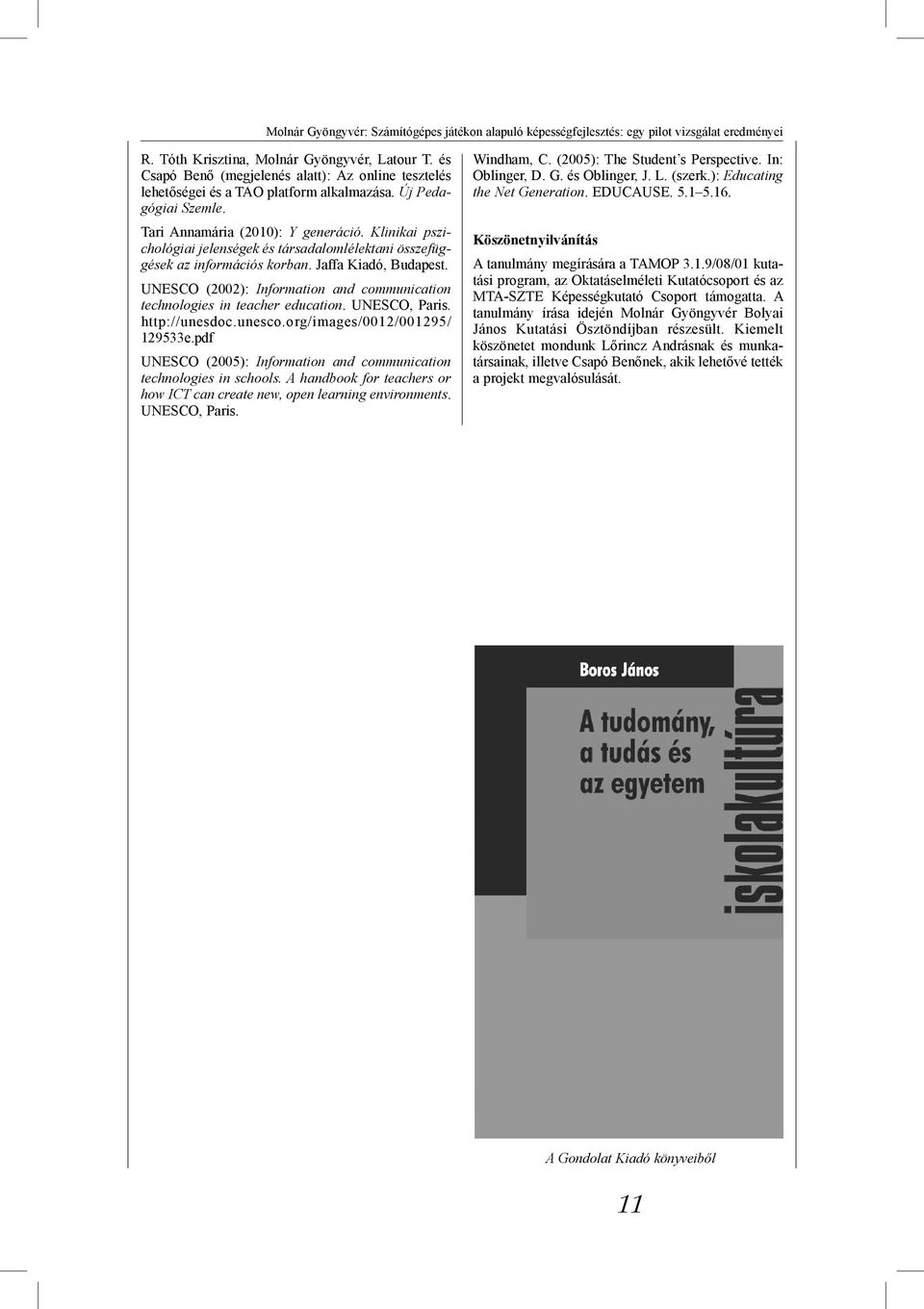 Molnár Gyöngyvér: Számítógépes játékon alapuló képességfejlesztés: egy pilot vizsgálat eredményei

R. Tóth Krisztina, Molnár Gyöngyvér, Latour T. és Csapó Benő (megjelenés alatt): Az online tesztelés lehetőségei és a TAO platform alkalmazása. Új Pedagógiai Szemle.

Tari Annamária (2010): Y generáció. Klinikai pszichológiai jelenségek és társadalomlélektani összefüggések az információs korban. Jaffa Kiadó, Budapest.

UNESCO (2002): Information and communication technologies in teacher education. UNESCO, Paris. http://unesdoc.unesco.org/images/0012/001295/129533e.pdf

UNESCO (2005): Information and communication technologies in schools. A handbook for teachers or how ICT can create new, open learning environments. UNESCO, Paris.

Windham, C. (2005): The Student's Perspective. In: Oblinger, D. G. és Oblinger, J. L. (szerk.): Educating the Net Generation. EDUCAUSE. 5.1–5.16.

Köszönetnyilvánítás

A tanulmány megírására a TAMOP 3.1.9/08/01 kutatási program, az Oktatáselméleti Kutatócsoport és az MTA-SZTE Képességkutató Csoport támogatta. A tanulmány írása idején Molnár Gyöngyvér Bolyai János Kutatási Ösztöndíjban részesült. Kiemelt köszönetet mondunk Lőrincz Andrásnak és munkatársainak, illetve Csapó Benőnek, akik lehetővé tették a projekt megvalósulását.

Boros János

A tudomány, a tudás és az egyetem

iskolakultúra

A Gondolat Kiadó könyveiből

11